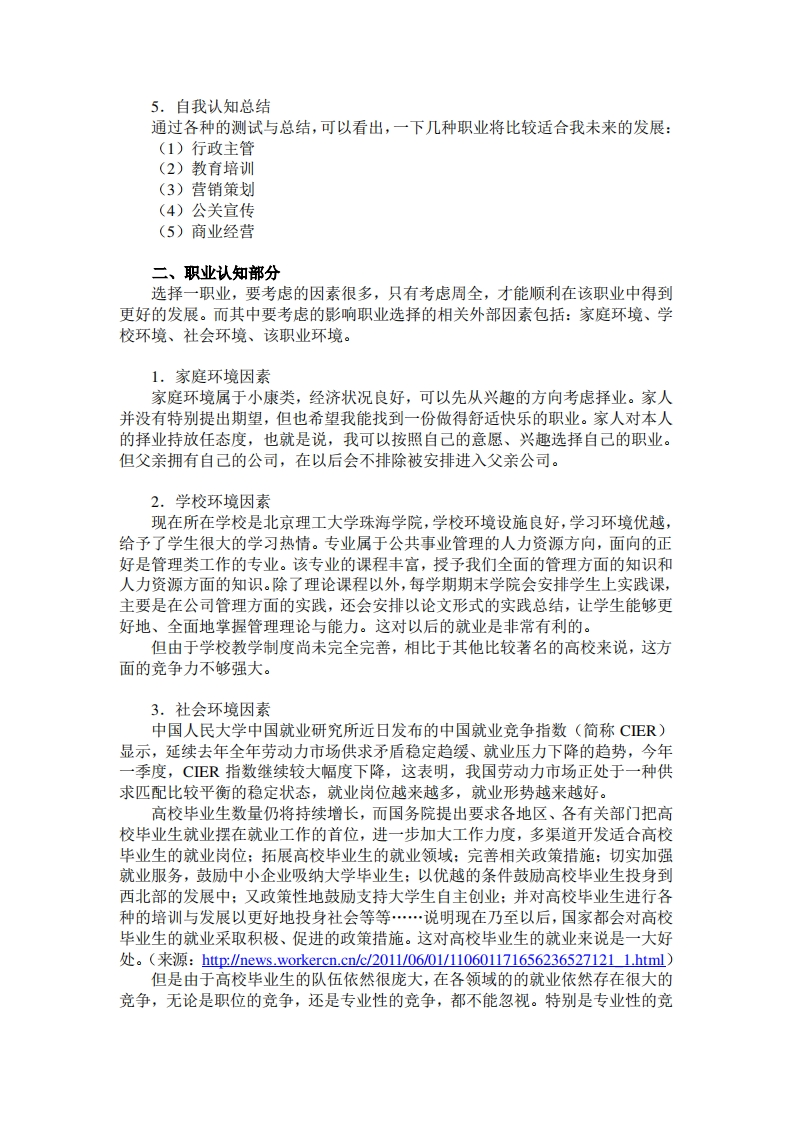 5．自我认知总结
通过各种的测试与总结，可以看出，一下几种职业将比较适合我未来的发展：
（1）行政主管
（2）教育培训
（3）营销策划
（4）公关宣传
（5）商业经营

二、职业认知部分
选择一职业，要考虑的因素很多，只有考虑周全，才能顺利在该职业中得到更好的发展。而其中要考虑的影响职业选择的相关外部因素包括：家庭环境、学校环境、社会环境、该职业环境。

1．家庭环境因素
家庭环境属于小康类，经济状况良好，可以先从兴趣的方向考虑择业。家人并没有特别提出期望，但也希望我能找到一份做得舒适快乐的职业。家人对本人的择业持放任态度，也就是说，我可以按照自己的意愿、兴趣选择自己的职业。但父亲拥有自己的公司，在以后会不排除被安排进入父亲公司。

2．学校环境因素
现在所在学校是北京理工大学珠海学院，学校环境设施良好，学习环境优越，给予了学生很大的学习热情。专业属于公共事业管理的人力资源方向，面向的正好是管理类工作的专业。该专业的课程丰富，授予我们全面的管理方面的知识和人力资源方面的知识。除了理论课程以外，每学期期末学院会安排学生上实践课，主要是在公司管理方面的实践，还会安排以论文形式的实践总结，让学生能够更好地、全面地掌握管理理论与能力。这对以后的就业是非常有利的。
但由于学校教学制度尚未完全完善，相比于其他比较著名的高校来说，这方面的竞争力不够强大。

3．社会环境因素
中国人民大学中国就业研究所近日发布的中国就业竞争指数（简称 CIER）显示，延续去年全年劳动力市场供求矛盾稳定趋缓、就业压力下降的趋势，今年一季度，CIER 指数继续较大幅度下降，这表明，我国劳动力市场正处于一种供求匹配比较平衡的稳定状态，就业岗位越来越多，就业形势越来越好。
高校毕业生数量仍将持续增长，而国务院提出要求各地区、各有关部门把高校毕业生就业摆在就业工作的首位，进一步加大工作力度，多渠道开发适合高校毕业生的就业岗位；拓展高校毕业生的就业领域；完善相关政策措施；切实加强就业服务，鼓励中小企业吸纳大学毕业生；以优越的条件鼓励高校毕业生投身到西北部的发展中；又政策性地鼓励支持大学生自主创业；并对高校毕业生进行各种的培训与发展以更好地投身社会等等……说明现在乃至以后，国家都会对高校毕业生的就业采取积极、促进的政策措施。这对高校毕业生的就业来说是一大好处。（来源：http://news.workercn.cn/c/2011/06/01/110601171656236527121_1.html）
但是由于高校毕业生的队伍依然很庞大，在各领域的的就业依然存在很大的竞争，无论是职位的竞争，还是专业性的竞争，都不能忽视。特别是专业性的竞